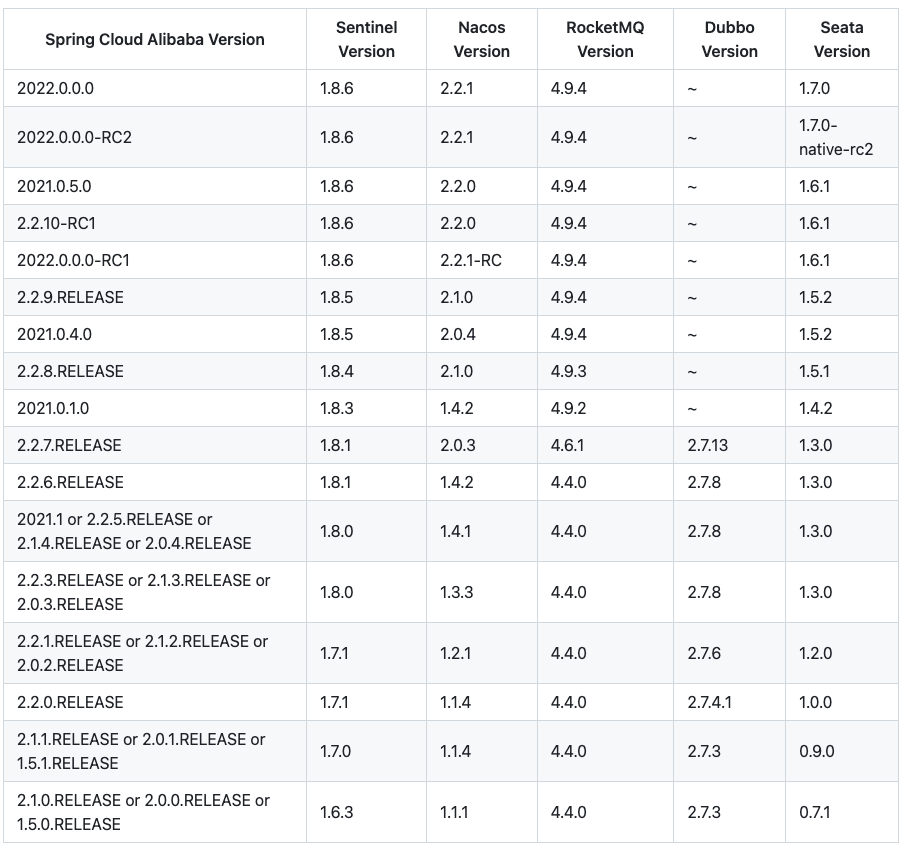 | Spring Cloud Alibaba Version | Sentinel Version | Nacos Version | RocketMQ Version | Dubbo Version | Seata Version |
|---|---|---|---|---|---|
| 2022.0.0.0 | 1.8.6 | 2.2.1 | 4.9.4 | ~ | 1.7.0 |
| 2022.0.0.0-RC2 | 1.8.6 | 2.2.1 | 4.9.4 | ~ | 1.7.0-native-rc2 |
| 2021.0.5.0 | 1.8.6 | 2.2.0 | 4.9.4 | ~ | 1.6.1 |
| 2.2.10-RC1 | 1.8.6 | 2.2.0 | 4.9.4 | ~ | 1.6.1 |
| 2022.0.0.0-RC1 | 1.8.6 | 2.2.1-RC | 4.9.4 | ~ | 1.6.1 |
| 2.2.9.RELEASE | 1.8.5 | 2.1.0 | 4.9.4 | ~ | 1.5.2 |
| 2021.0.4.0 | 1.8.5 | 2.0.4 | 4.9.4 | ~ | 1.5.2 |
| 2.2.8.RELEASE | 1.8.4 | 2.1.0 | 4.9.3 | ~ | 1.5.1 |
| 2021.0.1.0 | 1.8.3 | 1.4.2 | 4.9.2 | ~ | 1.4.2 |
| 2.2.7.RELEASE | 1.8.1 | 2.0.3 | 4.6.1 | 2.7.13 | 1.3.0 |
| 2.2.6.RELEASE | 1.8.1 | 1.4.2 | 4.4.0 | 2.7.8 | 1.3.0 |
| 2021.1 or 2.2.5.RELEASE or 2.1.4.RELEASE or 2.0.4.RELEASE | 1.8.0 | 1.4.1 | 4.4.0 | 2.7.8 | 1.3.0 |
| 2.2.3.RELEASE or 2.1.3.RELEASE or 2.0.3.RELEASE | 1.8.0 | 1.3.3 | 4.4.0 | 2.7.8 | 1.3.0 |
| 2.2.1.RELEASE or 2.1.2.RELEASE or 2.0.2.RELEASE | 1.7.1 | 1.2.1 | 4.4.0 | 2.7.6 | 1.2.0 |
| 2.2.0.RELEASE | 1.7.1 | 1.1.4 | 4.4.0 | 2.7.4.1 | 1.0.0 |
| 2.1.1.RELEASE or 2.0.1.RELEASE or 1.5.1.RELEASE | 1.7.0 | 1.1.4 | 4.4.0 | 2.7.3 | 0.9.0 |
| 2.1.0.RELEASE or 2.0.0.RELEASE or 1.5.0.RELEASE | 1.6.3 | 1.1.1 | 4.4.0 | 2.7.3 | 0.7.1 |